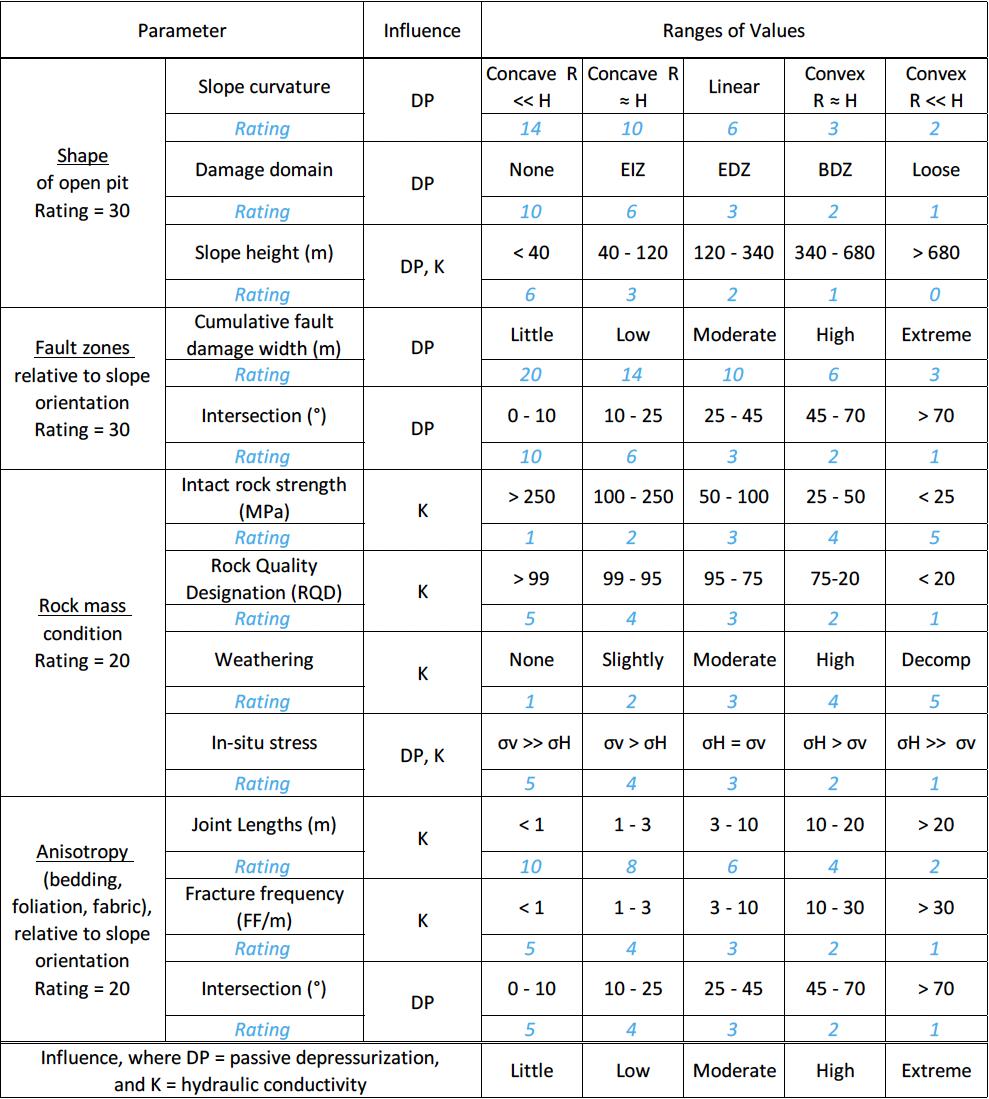 | Parameter | | Influence | Ranges of Values | | | | |
|---|---|---|---|---|---|---|---|
| Shape of open pit Rating = 30 | Slope curvature | DP | Concave R << H | Concave R ≈ H | Linear | Convex R ≈ H | Convex R << H |
| | Rating | | 14 | 10 | 6 | 3 | 2 |
| | Damage domain | DP | None | EIZ | EDZ | BDZ | Loose |
| | Rating | | 10 | 6 | 3 | 2 | 1 |
| | Slope height (m) | DP, K | < 40 | 40 - 120 | 120 - 340 | 340 - 680 | > 680 |
| | Rating | | 6 | 3 | 2 | 1 | 0 |
| Fault zones relative to slope orientation Rating = 30 | Cumulative fault damage width (m) | DP | Little | Low | Moderate | High | Extreme |
| | Rating | | 20 | 14 | 10 | 6 | 3 |
| | Intersection (°) | DP | 0 - 10 | 10 - 25 | 25 - 45 | 45 - 70 | > 70 |
| | Rating | | 10 | 6 | 3 | 2 | 1 |
| Rock mass condition Rating = 20 | Intact rock strength (MPa) | K | > 250 | 100 - 250 | 50 - 100 | 25 - 50 | < 25 |
| | Rating | | 1 | 2 | 3 | 4 | 5 |
| | Rock Quality Designation (RQD) | K | > 99 | 99 - 95 | 95 - 75 | 75-20 | < 20 |
| | Rating | | 5 | 4 | 3 | 2 | 1 |
| | Weathering | K | None | Slightly | Moderate | High | Decomp |
| | Rating | | 1 | 2 | 3 | 4 | 5 |
| | In-situ stress | DP, K | σv >> σH | σv > σH | σH = σv | σH > σv | σH >> σv |
| | Rating | | 5 | 4 | 3 | 2 | 1 |
| Anisotropy (bedding, foliation, fabric), relative to slope orientation Rating = 20 | Joint Lengths (m) | K | < 1 | 1 - 3 | 3 - 10 | 10 - 20 | > 20 |
| | Rating | | 10 | 8 | 6 | 4 | 2 |
| | Fracture frequency (FF/m) | K | < 1 | 1 - 3 | 3 - 10 | 10 - 30 | > 30 |
| | Rating | | 5 | 4 | 3 | 2 | 1 |
| | Intersection (°) | DP | 0 - 10 | 10 - 25 | 25 - 45 | 45 - 70 | > 70 |
| | Rating | | 5 | 4 | 3 | 2 | 1 |
| Influence, where DP = passive depressurization, and K = hydraulic conductivity | | | Little | Low | Moderate | High | Extreme |